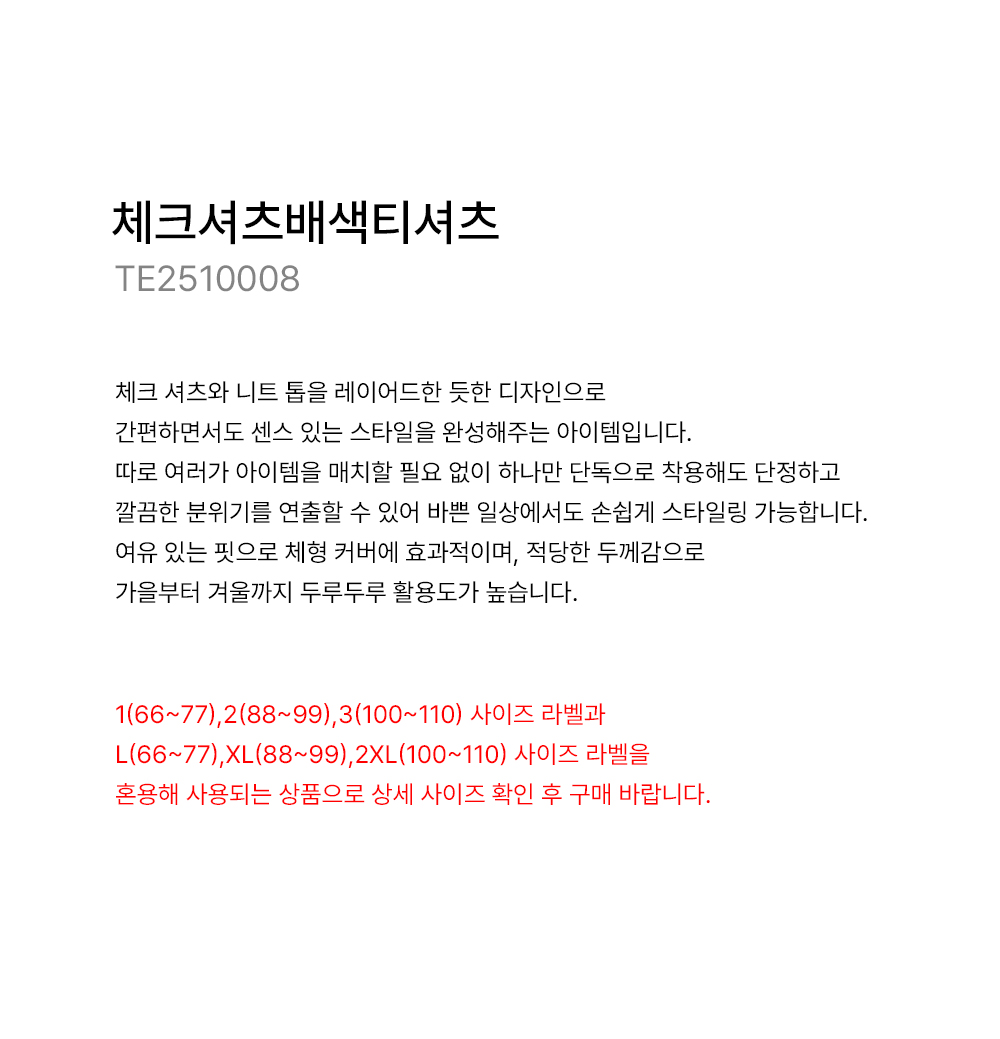 체크셔츠배색티셔츠
TE2510008

체크 셔츠와 니트 톱을 레이어드한 듯한 디자인으로
간편하면서도 센스 있는 스타일을 완성해주는 아이템입니다.
따로 여러가 아이템을 매치할 필요 없이 하나만 단독으로 착용해도 단정하고
깔끔한 분위기를 연출할 수 있어 바쁜 일상에서도 손쉽게 스타일링 가능합니다.
여유 있는 핏으로 체형 커버에 효과적이며, 적당한 두께감으로
가을부터 겨울까지 두루두루 활용도가 높습니다.

1(66~77),2(88~99),3(100~110) 사이즈 라벨과
L(66~77),XL(88~99),2XL(100~110) 사이즈 라벨을
혼용해 사용되는 상품으로 상세 사이즈 확인 후 구매 바랍니다.